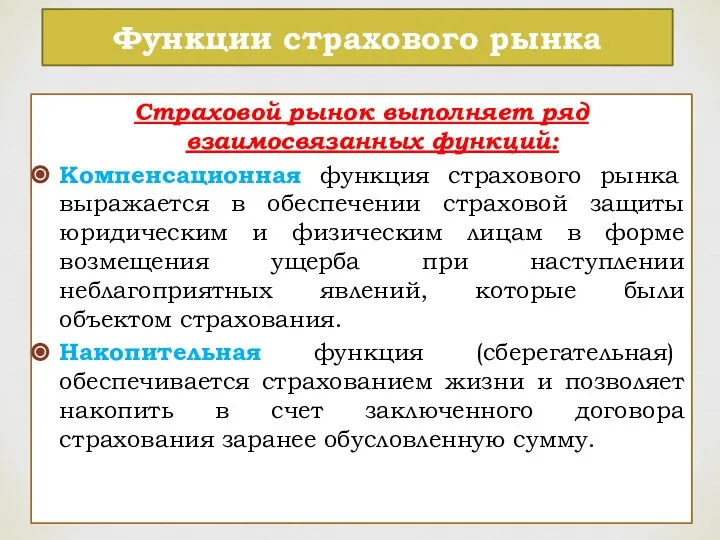 Функции страхового рынка

Страховой рынок выполняет ряд взаимосвязанных функций:

Компенсационная функция страхового рынка выражается в обеспечении страховой защиты юридическим и физическим лицам в форме возмещения ущерба при наступлении неблагоприятных явлений, которые были объектом страхования.

Накопительная функция (сберегательная) обеспечивается страхованием жизни и позволяет накопить в счет заключенного договора страхования заранее обусловленную сумму.